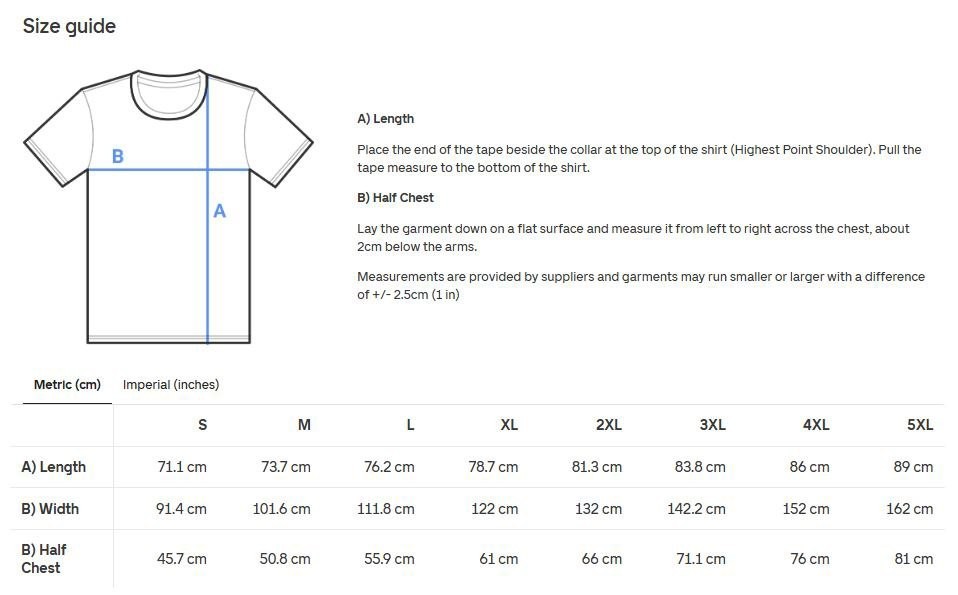 Size guide

B

A

A) Length

Place the end of the tape beside the collar at the top of the shirt (Highest Point Shoulder). Pull the tape measure to the bottom of the shirt.

B) Half Chest

Lay the garment down on a flat surface and measure it from left to right across the chest, about 2cm below the arms.

Measurements are provided by suppliers and garments may run smaller or larger with a difference of +/- 2.5cm (1 in)

Metric (cm) Imperial (inches)

| | S | M | L | XL | 2XL | 3XL | 4XL | 5XL |
|---|---|---|---|---|---|---|---|---|
| A) Length | 71.1 cm | 73.7 cm | 76.2 cm | 78.7 cm | 81.3 cm | 83.8 cm | 86 cm | 89 cm |
| B) Width | 91.4 cm | 101.6 cm | 111.8 cm | 122 cm | 132 cm | 142.2 cm | 152 cm | 162 cm |
| B) Half Chest | 45.7 cm | 50.8 cm | 55.9 cm | 61 cm | 66 cm | 71.1 cm | 76 cm | 81 cm |